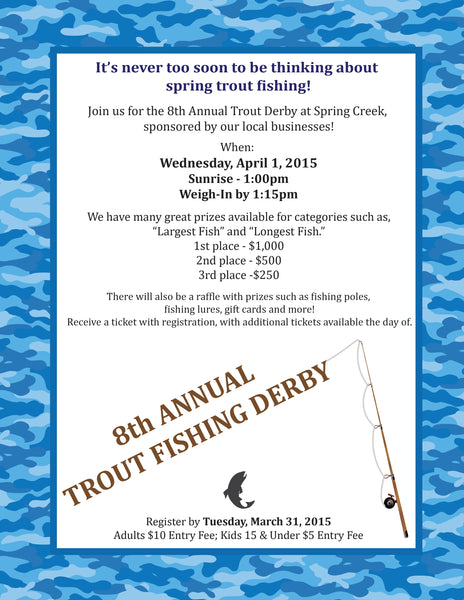 It's never too soon to be thinking about spring trout fishing!

Join us for the 8th Annual Trout Derby at Spring Creek, sponsored by our local businesses!

When:
Wednesday, April 1, 2015
Sunrise - 1:00pm
Weigh-In by 1:15pm

We have many great prizes available for categories such as, "Largest Fish" and "Longest Fish."
1st place - $1,000
2nd place - $500
3rd place -$250

There will also be a raffle with prizes such as fishing poles, fishing lures, gift cards and more!
Receive a ticket with registration, with additional tickets available the day of.

8th ANNUAL
TROUT FISHING DERBY

Register by Tuesday, March 31, 2015
Adults $10 Entry Fee; Kids 15 & Under $5 Entry Fee